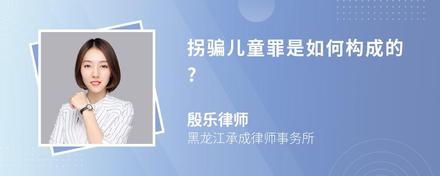 拐骗儿童罪是如何构成的?

殷乐律师
黑龙江承成律师事务所